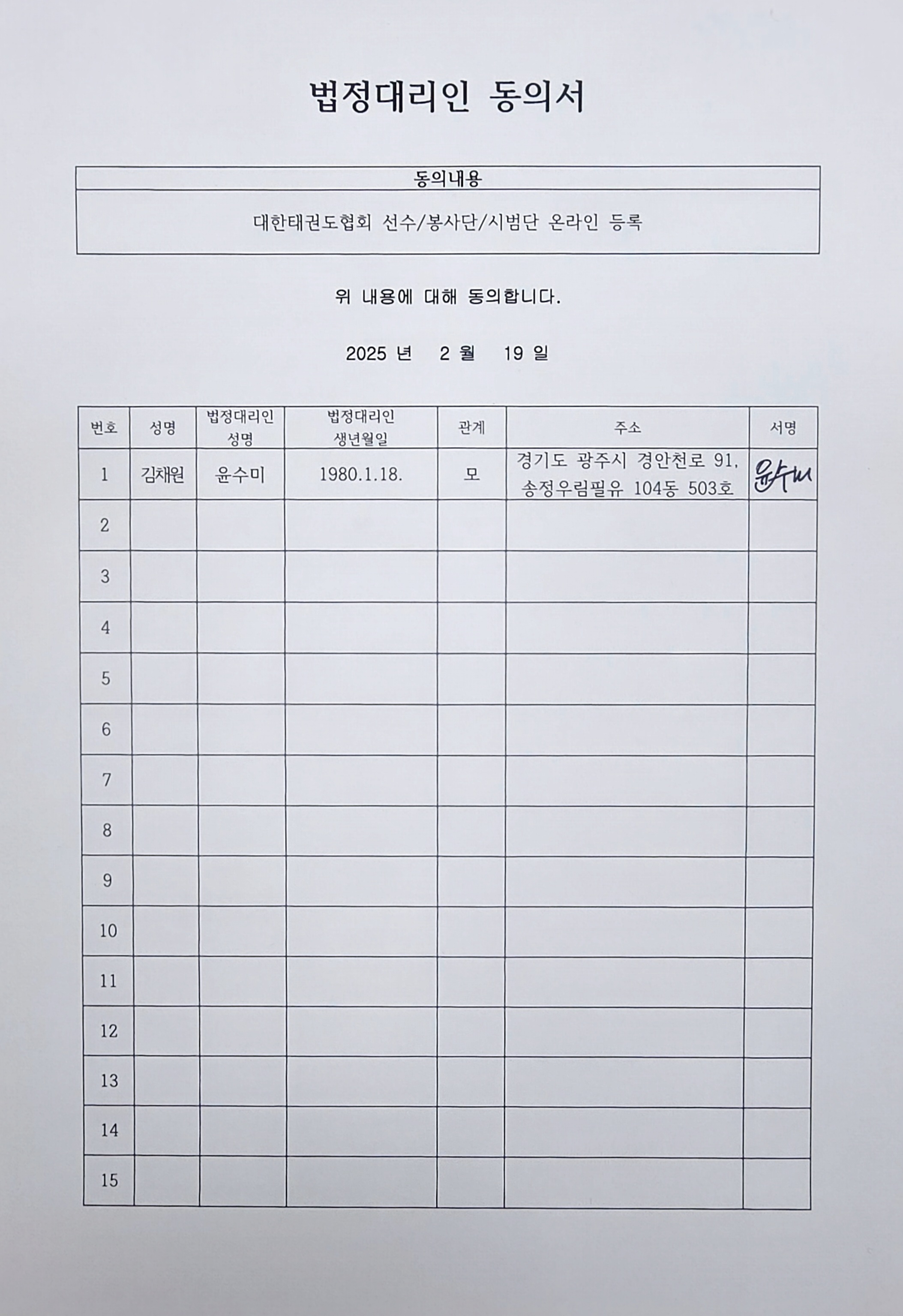 법정대리인 동의서

| 동의내용 |
|---|
| 대한태권도협회 선수/봉사단/시범단 온라인 등록 |

위 내용에 대해 동의합니다.

2025 년 2 월 19 일

| 번호 | 성명 | 법정대리인 성명 | 법정대리인 생년월일 | 관계 | 주소 | 서명 |
|---|---|---|---|---|---|---|
| 1 | 김채원 | 윤수미 | 1980.1.18. | 모 | 경기도 광주시 경안천로 91, 송정우림필유 104동 503호 | 윤수미 |
| 2 | | | | | | |
| 3 | | | | | | |
| 4 | | | | | | |
| 5 | | | | | | |
| 6 | | | | | | |
| 7 | | | | | | |
| 8 | | | | | | |
| 9 | | | | | | |
| 10 | | | | | | |
| 11 | | | | | | |
| 12 | | | | | | |
| 13 | | | | | | |
| 14 | | | | | | |
| 15 | | | | | | |